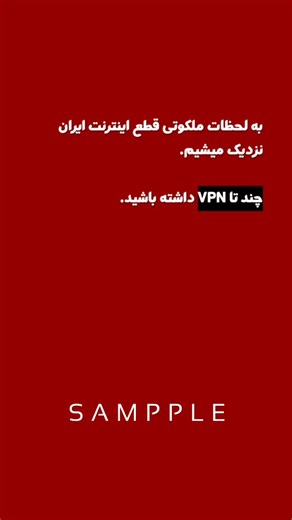 به لحظات ملکوتی قطع اینترنت ایران نزدیک میشیم.

چند تا VPN داشته باشید.

SAMPPLE